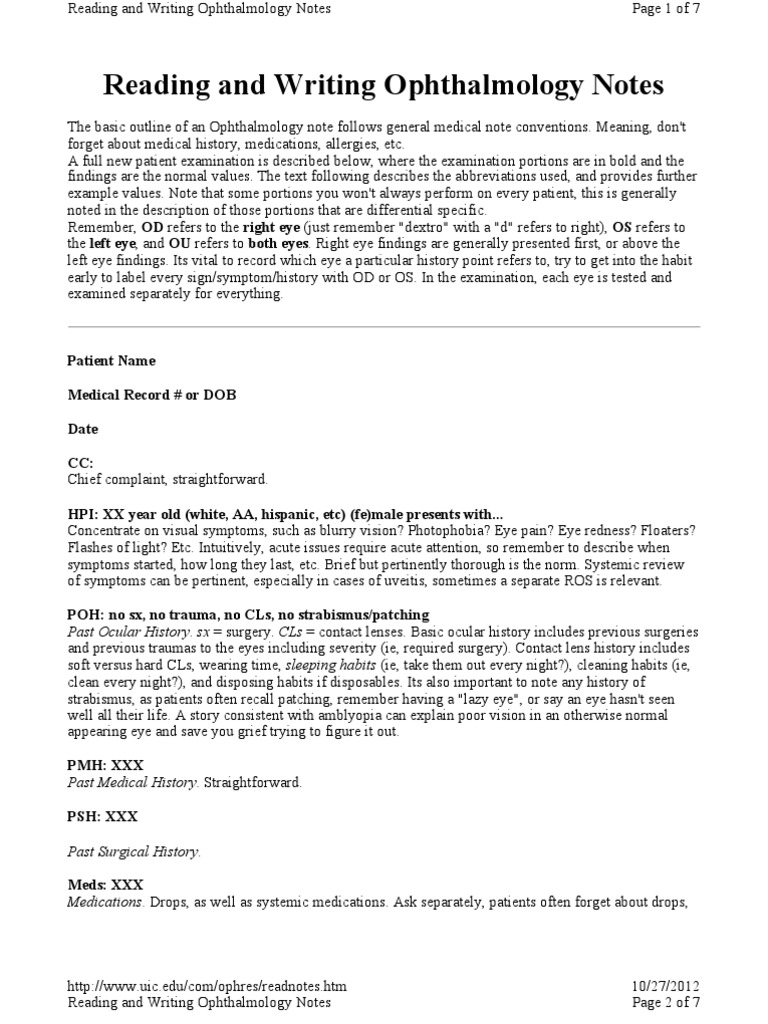 Reading and Writing Ophthalmology Notes
Page 1 of 7

Reading and Writing Ophthalmology Notes

The basic outline of an Ophthalmology note follows general medical note conventions. Meaning, don't forget about medical history, medications, allergies, etc.
A full new patient examination is described below, where the examination portions are in bold and the findings are the normal values. The text following describes the abbreviations used, and provides further example values. Note that some portions you won't always perform on every patient, this is generally noted in the description of those portions that are differential specific.
Remember, OD refers to the right eye (just remember "dextro" with a "d" refers to right), OS refers to the left eye, and OU refers to both eyes. Right eye findings are generally presented first, or above the left eye findings. Its vital to record which eye a particular history point refers to, try to get into the habit early to label every sign/symptom/history with OD or OS. In the examination, each eye is tested and examined separately for everything.

Patient Name

Medical Record # or DOB

Date

CC:
Chief complaint, straightforward.

HPI: XX year old (white, AA, hispanic, etc) (fe)male presents with...
Concentrate on visual symptoms, such as blurry vision? Photophobia? Eye pain? Eye redness? Floaters? Flashes of light? Etc. Intuitively, acute issues require acute attention, so remember to describe when symptoms started, how long they last, etc. Brief but pertinently thorough is the norm. Systemic review of symptoms can be pertinent, especially in cases of uveitis, sometimes a separate ROS is relevant.

POH: no sx, no trauma, no CLs, no strabismus/patching
Past Ocular History. sx = surgery. CLs = contact lenses. Basic ocular history includes previous surgeries and previous traumas to the eyes including severity (ie, required surgery). Contact lens history includes soft versus hard CLs, wearing time, sleeping habits (ie, take them out every night?), cleaning habits (ie, clean every night?), and disposing habits if disposables. Its also important to note any history of strabismus, as patients often recall patching, remember having a "lazy eye", or say an eye hasn't seen well all their life. A story consistent with amblyopia can explain poor vision in an otherwise normal appearing eye and save you grief trying to figure it out.

PMH: XXX
Past Medical History. Straightforward.

PSH: XXX

Past Surgical History.

Meds: XXX
Medications. Drops, as well as systemic medications. Ask separately, patients often forget about drops,

http://www.uic.edu/com/ophres/readnotes.htm
10/27/2012
Reading and Writing Ophthalmology Notes
Page 2 of 7